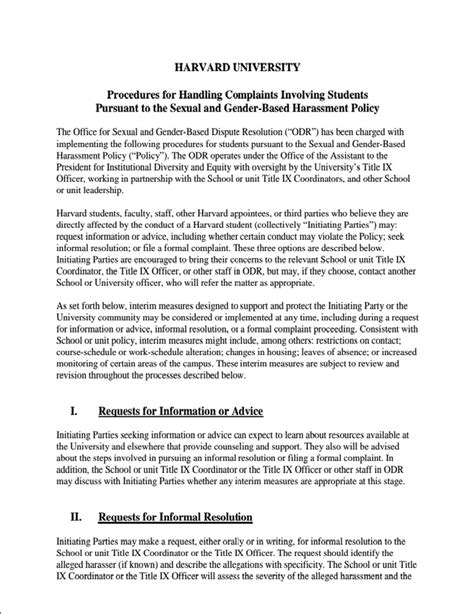 HARVARD UNIVERSITY

Procedures for Handling Complaints Involving Students
Pursuant to the Sexual and Gender-Based Harassment Policy

The Office for Sexual and Gender-Based Dispute Resolution ("ODR") has been charged with implementing the following procedures for students pursuant to the Sexual and Gender-Based Harassment Policy ("Policy"). The ODR operates under the Office of the Assistant to the President for Institutional Diversity and Equity with oversight by the University's Title IX Officer, working in partnership with the School or unit Title IX Coordinators, and other School or unit leadership.

Harvard students, faculty, staff, other Harvard appointees, or third parties who believe they are directly affected by the conduct of a Harvard student (collectively "Initiating Parties") may: request information or advice, including whether certain conduct may violate the Policy; seek informal resolution; or file a formal complaint. These three options are described below. Initiating Parties are encouraged to bring their concerns to the relevant School or unit Title IX Coordinator, the Title IX Officer, or other staff in ODR, but may, if they choose, contact another School or University officer, who will refer the matter as appropriate.

As set forth below, interim measures designed to support and protect the Initiating Party or the University community may be considered or implemented at any time, including during a request for information or advice, informal resolution, or a formal complaint proceeding. Consistent with School or unit policy, interim measures might include, among others: restrictions on contact; course-schedule or work-schedule alteration; changes in housing; leaves of absence; or increased monitoring of certain areas of the campus. These interim measures are subject to review and revision throughout the processes described below.

I. Requests for Information or Advice

Initiating Parties seeking information or advice can expect to learn about resources available at the University and elsewhere that provide counseling and support. They also will be advised about the steps involved in pursuing an informal resolution or filing a formal complaint. In addition, the School or unit Title IX Coordinator or the Title IX Officer or other staff in ODR may discuss with Initiating Parties whether any interim measures are appropriate at this stage.

II. Requests for Informal Resolution

Initiating Parties may make a request, either orally or in writing, for informal resolution to the School or unit Title IX Coordinator or the Title IX Officer. The request should identify the alleged harasser (if known) and describe the allegations with specificity. The School or unit Title IX Coordinator or the Title IX Officer will assess the severity of the alleged harassment and the